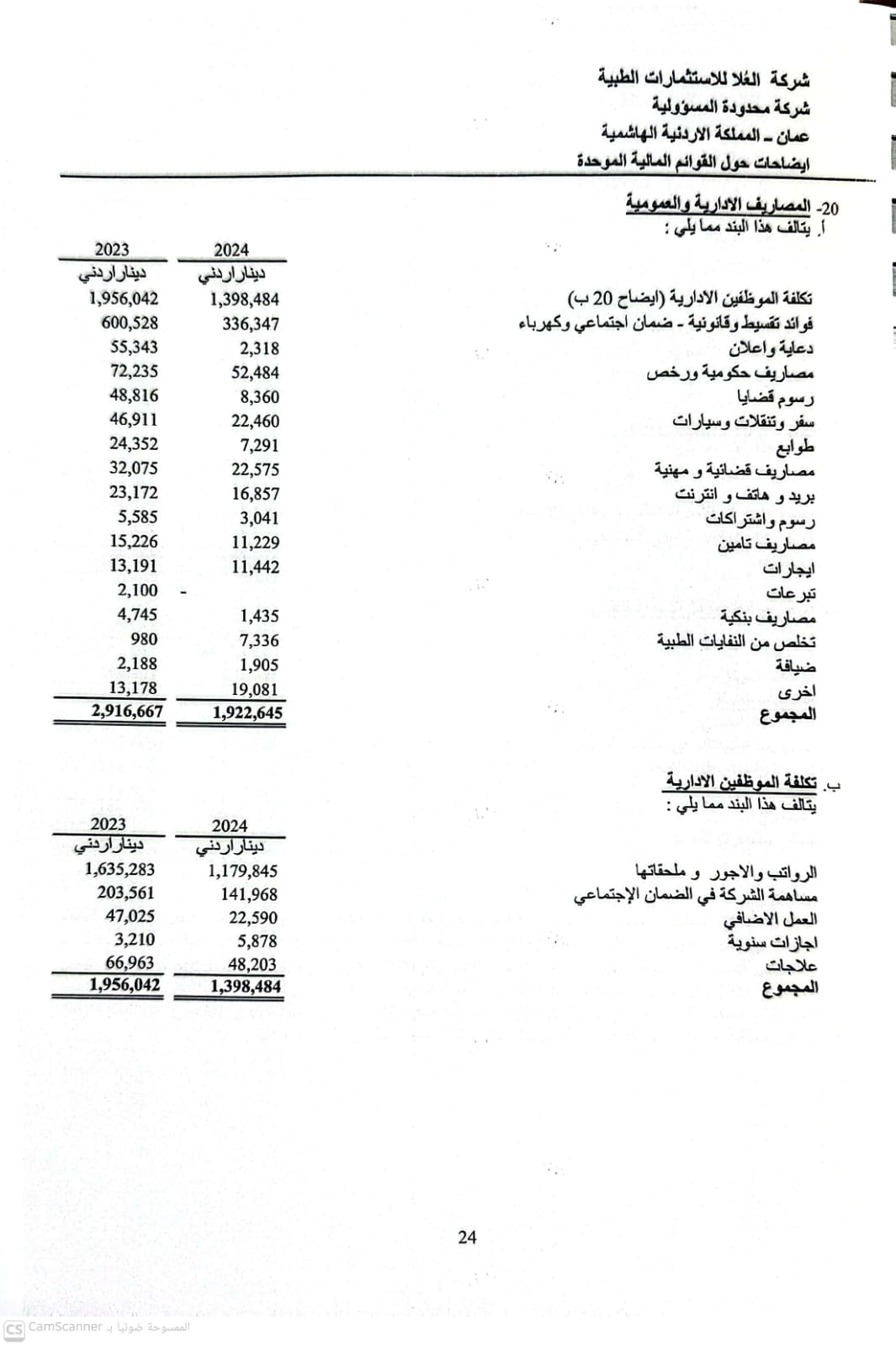 شركة العُلا للاستثمارات الطبية
شركة محدودة المسؤولية
عمان – المملكة الاردنية الهاشمية
ايضاحات حول القوائم المالية الموحدة

20- المصاريف الادارية والعمومية
أ. يتالف هذا البند مما يلي :

| | 2024 | 2023 |
|---|---|---|
| | دينار اردني | دينار اردني |
| تكلفة الموظفين الادارية (ايضاح 20 ب) | 1,398,484 | 1,956,042 |
| فوائد تقسيط وقانونية - ضمان اجتماعي وكهرباء | 336,347 | 600,528 |
| دعاية واعلان | 2,318 | 55,343 |
| مصاريف حكومية ورخص | 52,484 | 72,235 |
| رسوم قضايا | 8,360 | 48,816 |
| سفر وتنقلات وسيارات | 22,460 | 46,911 |
| طوابع | 7,291 | 24,352 |
| مصاريف قضائية و مهنية | 22,575 | 32,075 |
| بريد و هاتف و انترنت | 16,857 | 23,172 |
| رسوم واشتراكات | 3,041 | 5,585 |
| مصاريف تامين | 11,229 | 15,226 |
| ايجارات | 11,442 | 13,191 |
| تبرعات | - | 2,100 |
| مصاريف بنكية | 1,435 | 4,745 |
| تخلص من النفايات الطبية | 7,336 | 980 |
| ضيافة | 1,905 | 2,188 |
| اخرى | 19,081 | 13,178 |
| المجموع | 1,922,645 | 2,916,667 |

ب. تكلفة الموظفين الادارية
يتالف هذا البند مما يلي :

| | 2024 | 2023 |
|---|---|---|
| | دينار اردني | دينار اردني |
| الرواتب والاجور و ملحقاتها | 1,179,845 | 1,635,283 |
| مساهمة الشركة في الضمان الإجتماعي | 141,968 | 203,561 |
| العمل الاضافي | 22,590 | 47,025 |
| اجازات سنوية | 5,878 | 3,210 |
| علاجات | 48,203 | 66,963 |
| المجموع | 1,398,484 | 1,956,042 |

24

CS CamScanner الممسوحة ضوئيا بـ